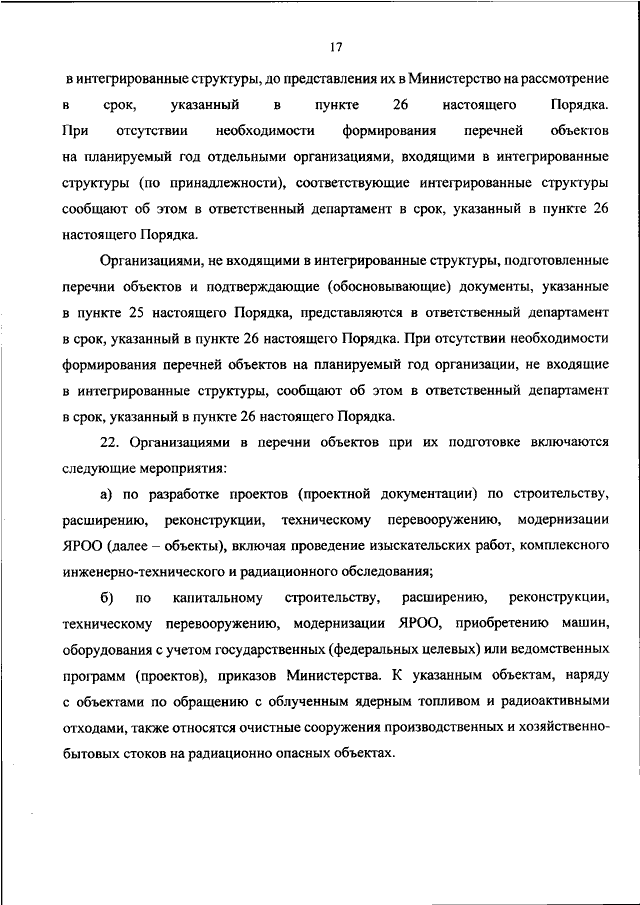 17

в интегрированные структуры, до представления их в Министерство на рассмотрение в срок, указанный в пункте 26 настоящего Порядка. При отсутствии необходимости формирования перечней объектов на планируемый год отдельными организациями, входящими в интегрированные структуры (по принадлежности), соответствующие интегрированные структуры сообщают об этом в ответственный департамент в срок, указанный в пункте 26 настоящего Порядка.

Организациями, не входящими в интегрированные структуры, подготовленные перечни объектов и подтверждающие (обосновывающие) документы, указанные в пункте 25 настоящего Порядка, представляются в ответственный департамент в срок, указанный в пункте 26 настоящего Порядка. При отсутствии необходимости формирования перечней объектов на планируемый год организации, не входящие в интегрированные структуры, сообщают об этом в ответственный департамент в срок, указанный в пункте 26 настоящего Порядка.

22. Организациями в перечни объектов при их подготовке включаются следующие мероприятия:

а) по разработке проектов (проектной документации) по строительству, расширению, реконструкции, техническому перевооружению, модернизации ЯРОО (далее – объекты), включая проведение изыскательских работ, комплексного инженерно-технического и радиационного обследования;

б) по капитальному строительству, расширению, реконструкции, техническому перевооружению, модернизации ЯРОО, приобретению машин, оборудования с учетом государственных (федеральных целевых) или ведомственных программ (проектов), приказов Министерства. К указанным объектам, наряду с объектами по обращению с облученным ядерным топливом и радиоактивными отходами, также относятся очистные сооружения производственных и хозяйственно-бытовых стоков на радиационно опасных объектах.